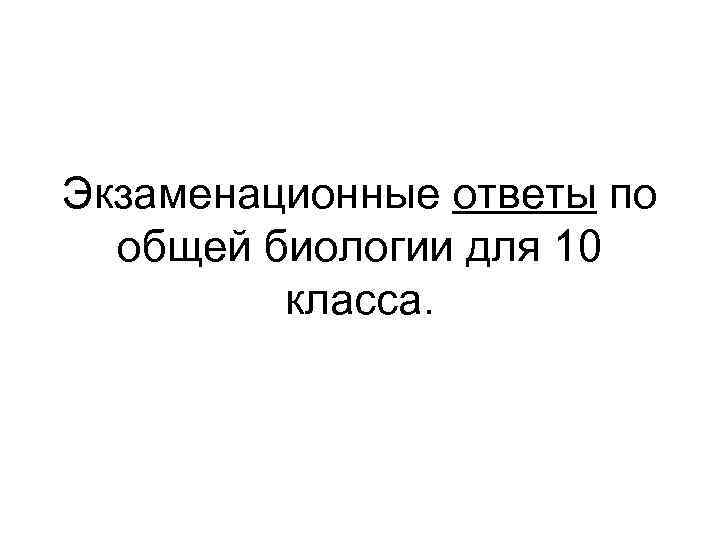 Экзаменационные ответы по общей биологии для 10 класса.